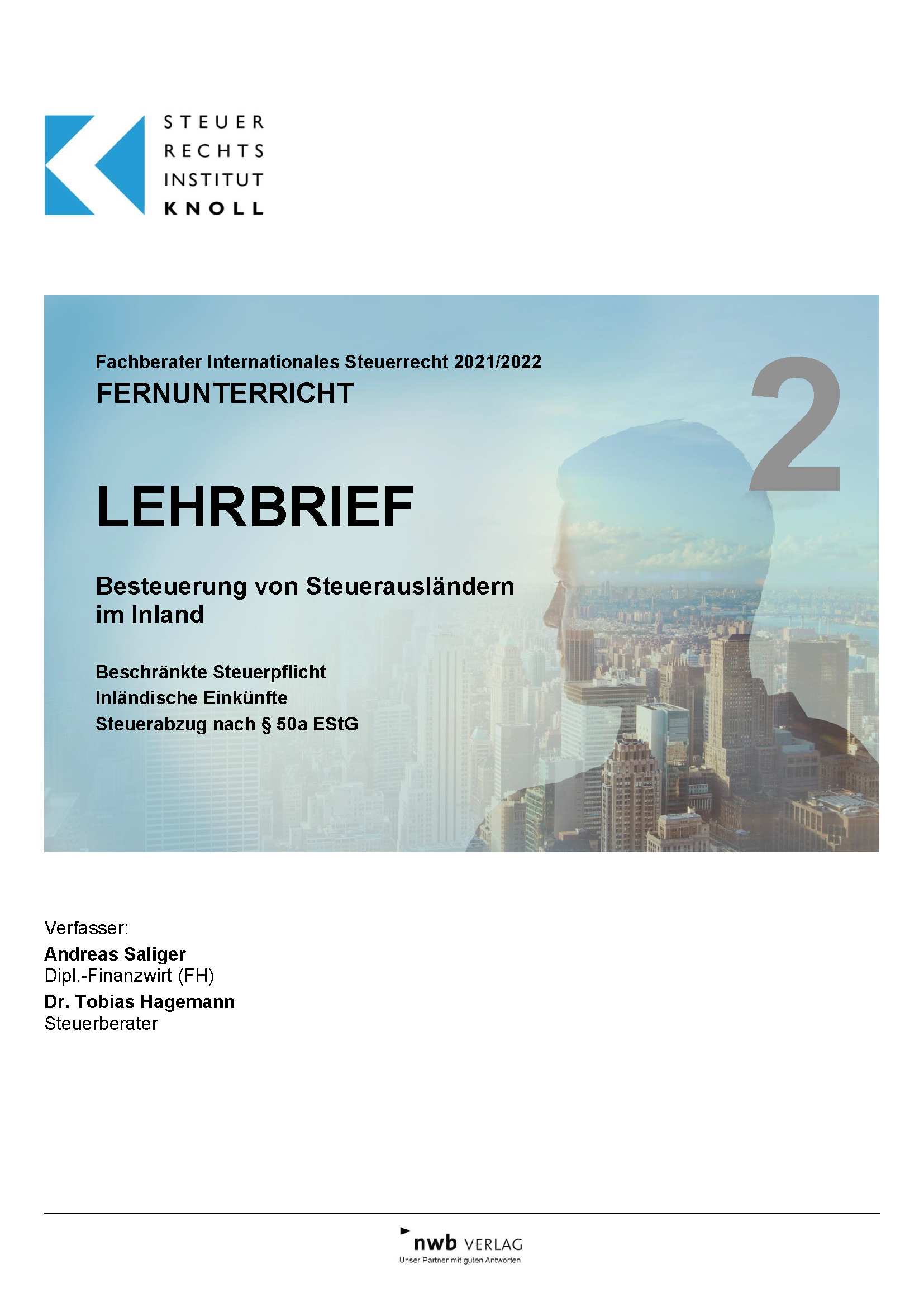 STEUER
RECHTS
INSTITUT
KNOLL

Fachberater Internationales Steuerrecht 2021/2022
FERNUNTERRICHT

2

LEHRBRIEF

Besteuerung von Steuerausländern im Inland

Beschränkte Steuerpflicht
Inländische Einkünfte
Steuerabzug nach § 50a EStG

Verfasser:
Andreas Saliger
Dipl.-Finanzwirt (FH)
Dr. Tobias Hagemann
Steuerberater

nwb VERLAG
Unser Partner mit guten Antworten